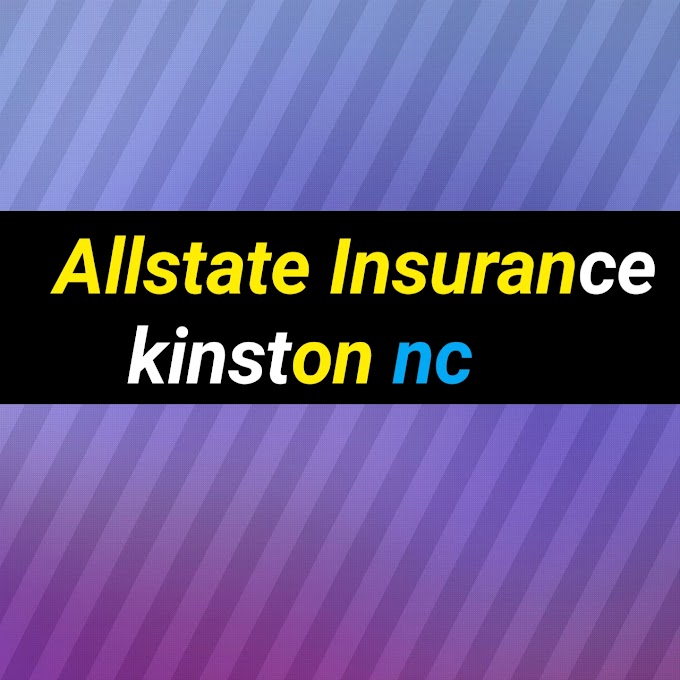 Allstate Insurance
kinston nc